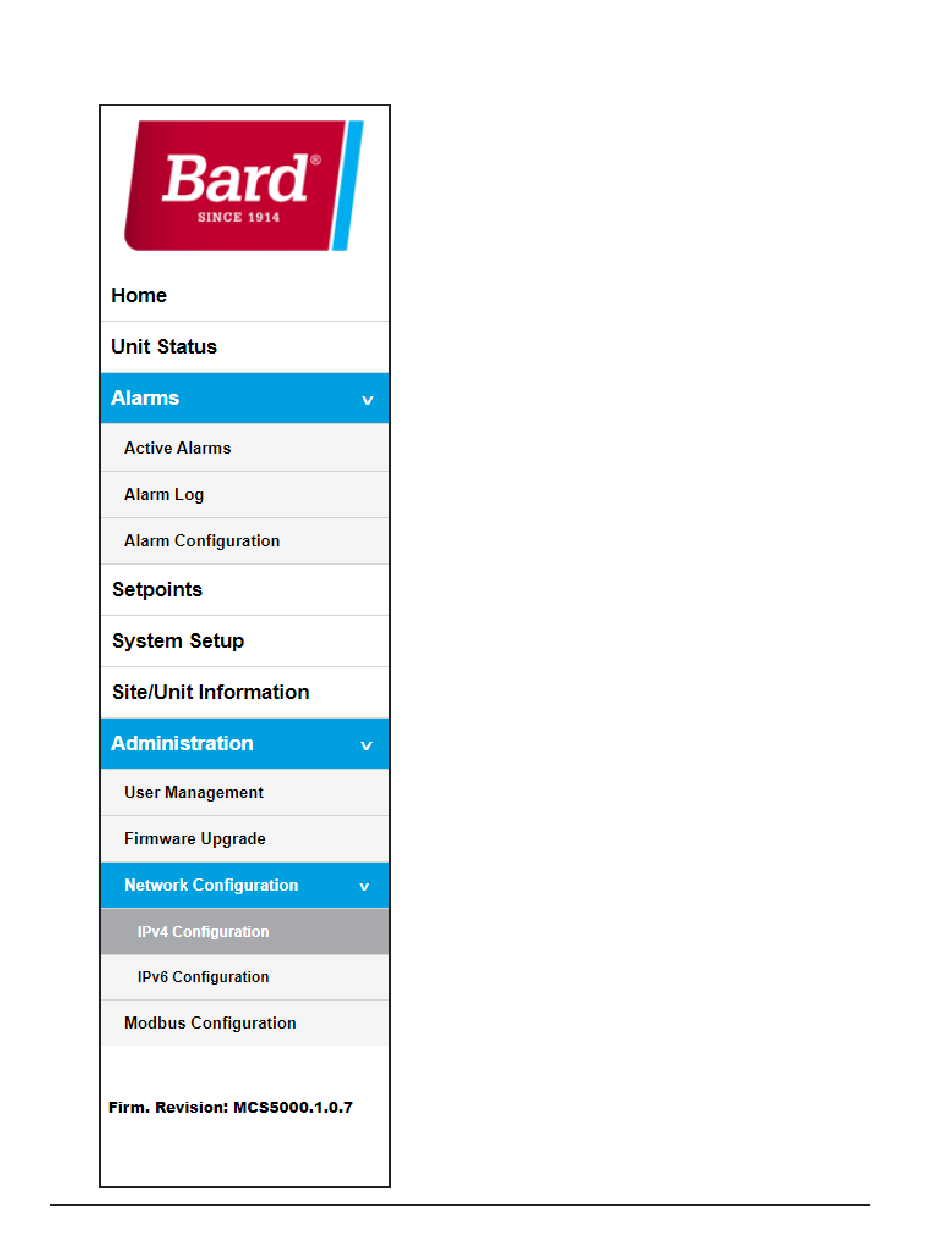 Bard®
SINCE 1914

Home

Unit Status

Alarms v

Active Alarms

Alarm Log

Alarm Configuration

Setpoints

System Setup

Site/Unit Information

Administration v

User Management

Firmware Upgrade

Network Configuration v

IPv4 Configuration

IPv6 Configuration

Modbus Configuration

Firm. Revision: MCS5000.1.0.7